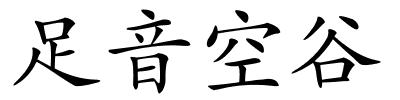 足音空谷